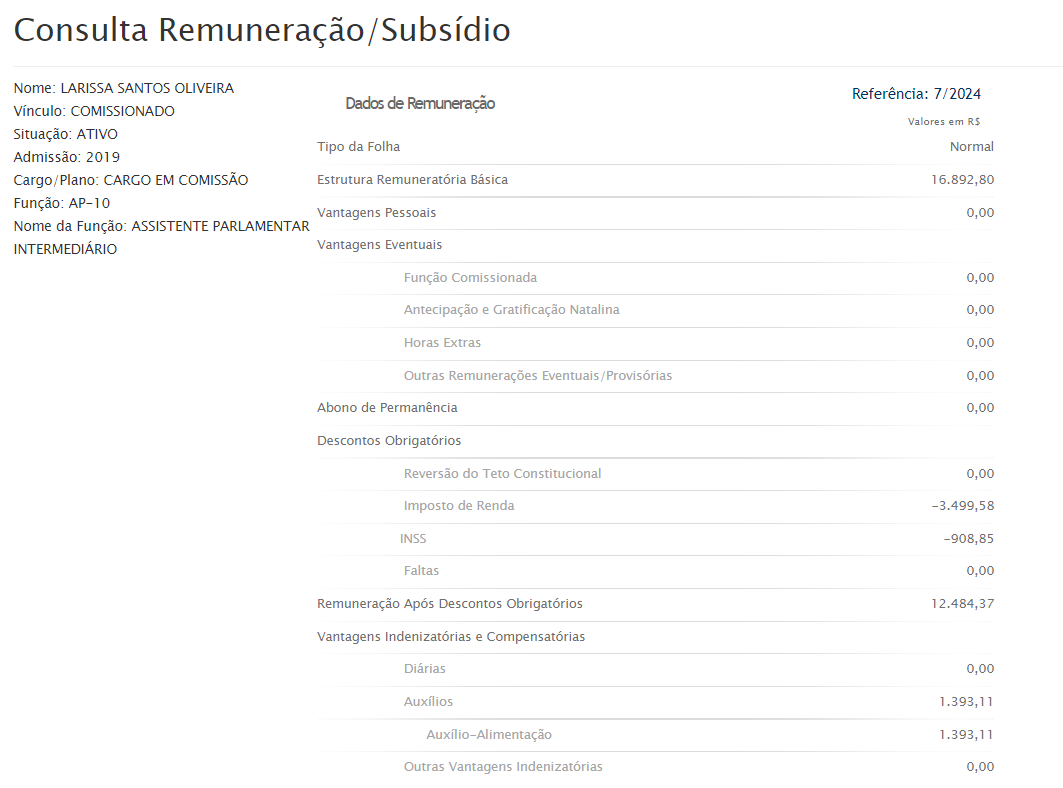 Consulta Remuneração/Subsídio

Nome: LARISSA SANTOS OLIVEIRA
Vínculo: COMISSIONADO
Situação: ATIVO
Admissão: 2019
Cargo/Plano: CARGO EM COMISSÃO
Função: AP-10
Nome da Função: ASSISTENTE PARLAMENTAR INTERMEDIÁRIO

Dados de Remuneração

Referência: 7/2024

Valores em R$

| | |
|---|---|
| Tipo da Folha | Normal |
| Estrutura Remuneratória Básica | 16.892,80 |
| Vantagens Pessoais | 0,00 |
| Vantagens Eventuais | |
| Função Comissionada | 0,00 |
| Antecipação e Gratificação Natalina | 0,00 |
| Horas Extras | 0,00 |
| Outras Remunerações Eventuais/Provisórias | 0,00 |
| Abono de Permanência | 0,00 |
| Descontos Obrigatórios | |
| Reversão do Teto Constitucional | 0,00 |
| Imposto de Renda | -3.499,58 |
| INSS | -908,85 |
| Faltas | 0,00 |
| Remuneração Após Descontos Obrigatórios | 12.484,37 |
| Vantagens Indenizatórias e Compensatórias | |
| Diárias | 0,00 |
| Auxílios | 1.393,11 |
| Auxílio-Alimentação | 1.393,11 |
| Outras Vantagens Indenizatórias | 0,00 |